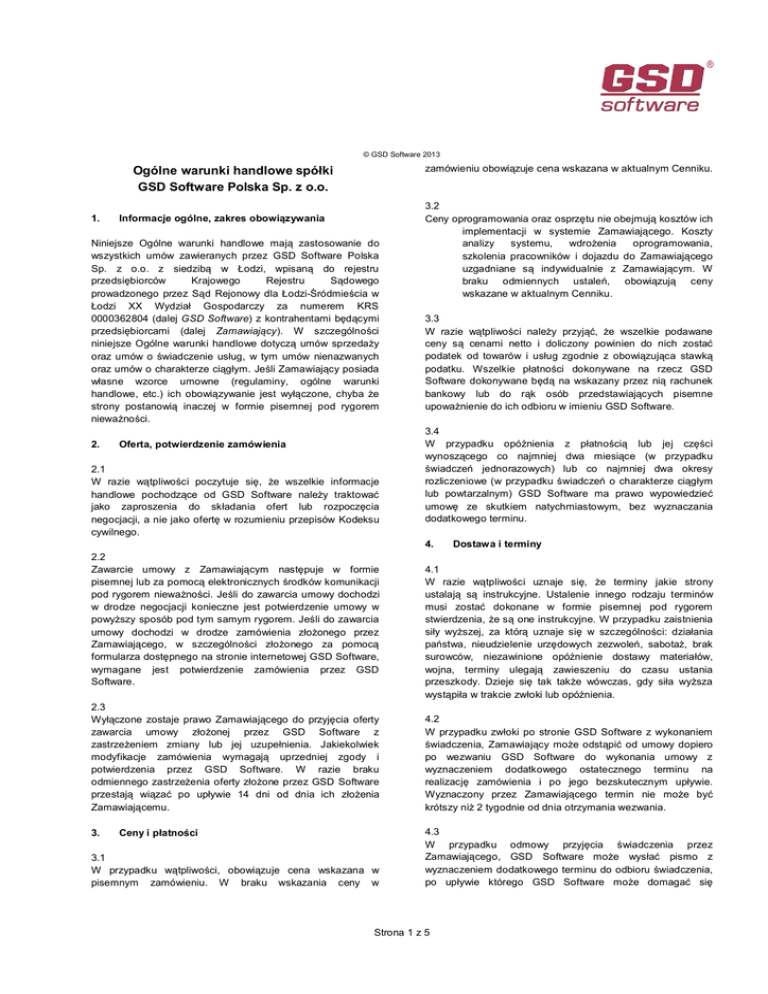 GSD® software

© GSD Software 2013

Ogólne warunki handlowe spółki
GSD Software Polska Sp. z o.o.

1. Informacje ogólne, zakres obowiązywania

Niniejsze Ogólne warunki handlowe mają zastosowanie do wszystkich umów zawieranych przez GSD Software Polska Sp. z o.o. z siedzibą w Łodzi, wpisaną do rejestru przedsiębiorców Krajowego Rejestru Sądowego prowadzonego przez Sąd Rejonowy dla Łodzi-Śródmieścia w Łodzi XX Wydział Gospodarczy za numerem KRS 0000362804 (dalej GSD Software) z kontrahentami będącymi przedsiębiorcami (dalej Zamawiający). W szczególności niniejsze Ogólne warunki handlowe dotyczą umów sprzedaży oraz umów o świadczenie usług, w tym umów nienazwanych oraz umów o charakterze ciągłym. Jeśli Zamawiający posiada własne wzorce umowne (regulaminy, ogólne warunki handlowe, etc.) ich obowiązywanie jest wyłączone, chyba że strony postanowią inaczej w formie pisemnej pod rygorem nieważności.

2. Oferta, potwierdzenie zamówienia

2.1
W razie wątpliwości poczytuje się, że wszelkie informacje handlowe pochodzące od GSD Software należy traktować jako zaproszenia do składania ofert lub rozpoczęcia negocjacji, a nie jako ofertę w rozumieniu przepisów Kodeksu cywilnego.

2.2
Zawarcie umowy z Zamawiającym następuje w formie pisemnej lub za pomocą elektronicznych środków komunikacji pod rygorem nieważności. Jeśli do zawarcia umowy dochodzi w drodze negocjacji konieczne jest potwierdzenie umowy w powyższy sposób pod tym samym rygorem. Jeśli do zawarcia umowy dochodzi w drodze zamówienia złożonego przez Zamawiającego, w szczególności złożonego za pomocą formularza dostępnego na stronie internetowej GSD Software, wymagane jest potwierdzenie zamówienia przez GSD Software.

2.3
Wyłączone zostaje prawo Zamawiającego do przyjęcia oferty zawarcia umowy złożonej przez GSD Software z zastrzeżeniem zmiany lub jej uzupełnienia. Jakiekolwiek modyfikacje zamówienia wymagają uprzedniej zgody i potwierdzenia przez GSD Software. W razie braku odmiennego zastrzeżenia oferty złożone przez GSD Software przestają wiązać po upływie 14 dni od dnia ich złożenia Zamawiającemu.

3. Ceny i płatności

3.1
W przypadku wątpliwości, obowiązuje cena wskazana w pisemnym zamówieniu. W braku wskazania ceny w zamówieniu obowiązuje cena wskazana w aktualnym Cenniku.

3.2
Ceny oprogramowania oraz osprzętu nie obejmują kosztów ich implementacji w systemie Zamawiającego. Koszty analizy systemu, wdrożenia oprogramowania, szkolenia pracowników i dojazdu do Zamawiającego uzgadniane są indywidualnie z Zamawiającym. W braku odmiennych ustaleń, obowiązują ceny wskazane w aktualnym Cenniku.

3.3
W razie wątpliwości należy przyjąć, że wszelkie podawane ceny są cenami netto i doliczony powinien do nich zostać podatek od towarów i usług zgodnie z obowiązującą stawką podatku. Wszelkie płatności dokonywane na rzecz GSD Software dokonywane będą na wskazany przez nią rachunek bankowy lub do rąk osób przedstawiających pisemne upoważnienie do ich odbioru w imieniu GSD Software.

3.4
W przypadku opóźnienia z płatnością lub jej części wynoszącego co najmniej dwa miesiące (w przypadku świadczeń jednorazowych) lub co najmniej dwa okresy rozliczeniowe (w przypadku świadczeń o charakterze ciągłym lub powtarzalnym) GSD Software ma prawo wypowiedzieć umowę ze skutkiem natychmiastowym, bez wyznaczania dodatkowego terminu.

4. Dostawa i terminy

4.1
W razie wątpliwości uznaje się, że terminy jakie strony ustalają są instrukcyjne. Ustalenie innego rodzaju terminów musi zostać dokonane w formie pisemnej pod rygorem stwierdzenia, że są one instrukcyjne. W przypadku zaistnienia siły wyższej, za którą uznaje się w szczególności: działania państwa, nieudzielenie urzędowych zezwoleń, sabotaż, brak surowców, niezawinione opóźnienie dostawy materiałów, wojna, terminy ulegają zawieszeniu do czasu ustania przeszkody. Dzieje się tak także wówczas, gdy siła wyższa wystąpiła w trakcie zwłoki lub opóźnienia.

4.2
W przypadku zwłoki po stronie GSD Software z wykonaniem świadczenia, Zamawiający może odstąpić od umowy dopiero po wezwaniu GSD Software do wykonania umowy z wyznaczeniem dodatkowego ostatecznego terminu na realizację zamówienia i po jego bezskutecznym upływie. Wyznaczony przez Zamawiającego termin nie może być krótszy niż 2 tygodnie od dnia otrzymania wezwania.

4.3
W przypadku odmowy przyjęcia świadczenia przez Zamawiającego, GSD Software może wysłać pismo z wyznaczeniem dodatkowego terminu do odbioru świadczenia, po upływie którego GSD Software może domagać się

Strona 1 z 5